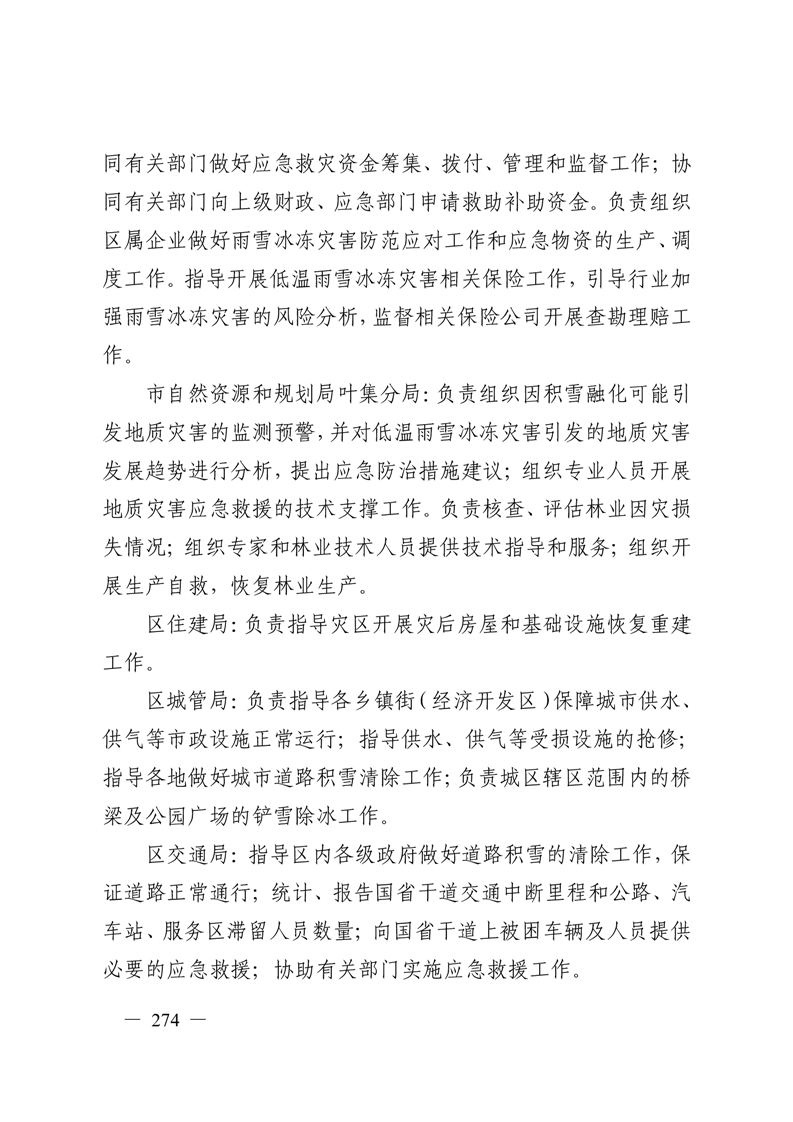 同有关部门做好应急救灾资金筹集、拨付、管理和监督工作；协同有关部门向上级财政、应急部门申请救助补助资金。负责组织区属企业做好雨雪冰冻灾害防范应对工作和应急物资的生产、调度工作。指导开展低温雨雪冰冻灾害相关保险工作，引导行业加强雨雪冰冻灾害的风险分析，监督相关保险公司开展查勘理赔工作。

市自然资源和规划局叶集分局：负责组织因积雪融化可能引发地质灾害的监测预警，并对低温雨雪冰冻灾害引发的地质灾害发展趋势进行分析，提出应急防治措施建议；组织专业人员开展地质灾害应急救援的技术支撑工作。负责核查、评估林业因灾损失情况；组织专家和林业技术人员提供技术指导和服务；组织开展生产自救，恢复林业生产。

区住建局：负责指导灾区开展灾后房屋和基础设施恢复重建工作。

区城管局：负责指导各乡镇街（经济开发区）保障城市供水、供气等市政设施正常运行；指导供水、供气等受损设施的抢修；指导各地做好城市道路积雪清除工作；负责城区辖区范围内的桥梁及公园广场的铲雪除冰工作。

区交通局：指导区内各级政府做好道路积雪的清除工作，保证道路正常通行；统计、报告国省干道交通中断里程和公路、汽车站、服务区滞留人员数量；向国省干道上被困车辆及人员提供必要的应急救援；协助有关部门实施应急救援工作。

— 274 —